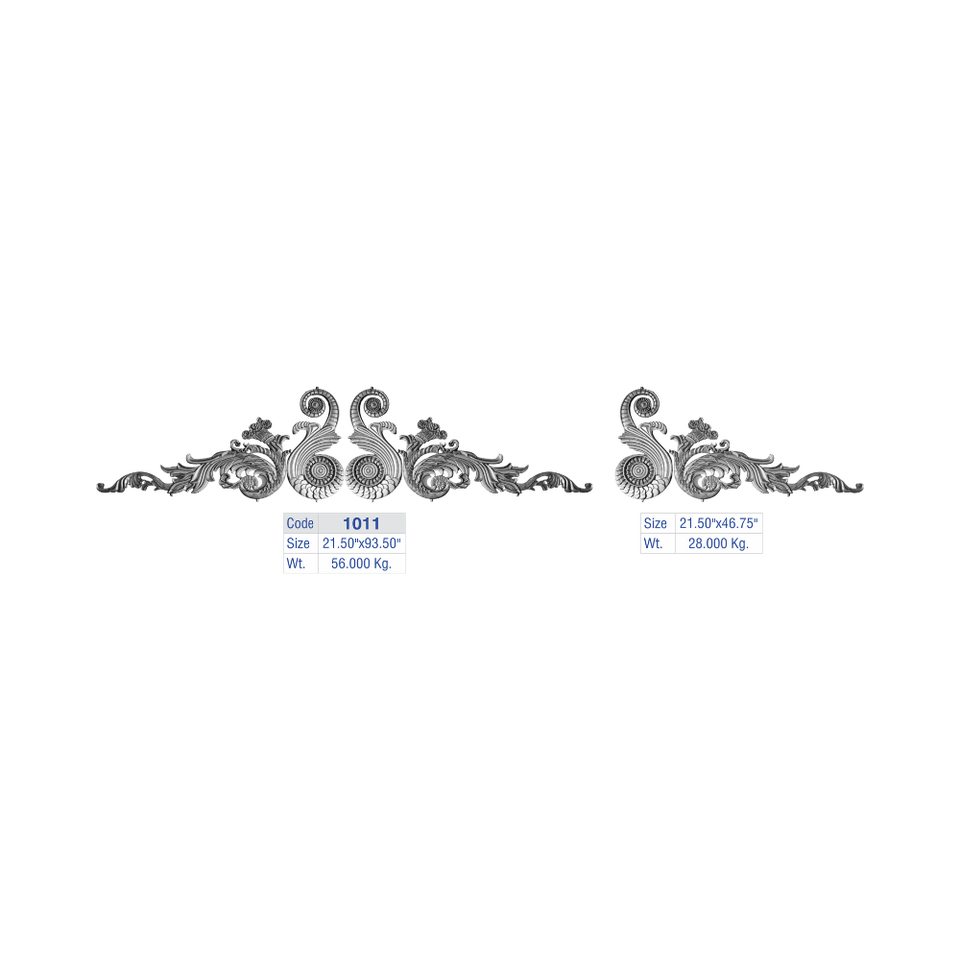 | Code | 1011 |
|---|---|
| Size | 21.50"x93.50" |
| Wt. | 56.000 Kg. |

| Size | 21.50"x46.75" |
|---|---|
| Wt. | 28.000 Kg. |